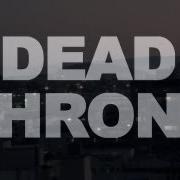 DEAD
HRON